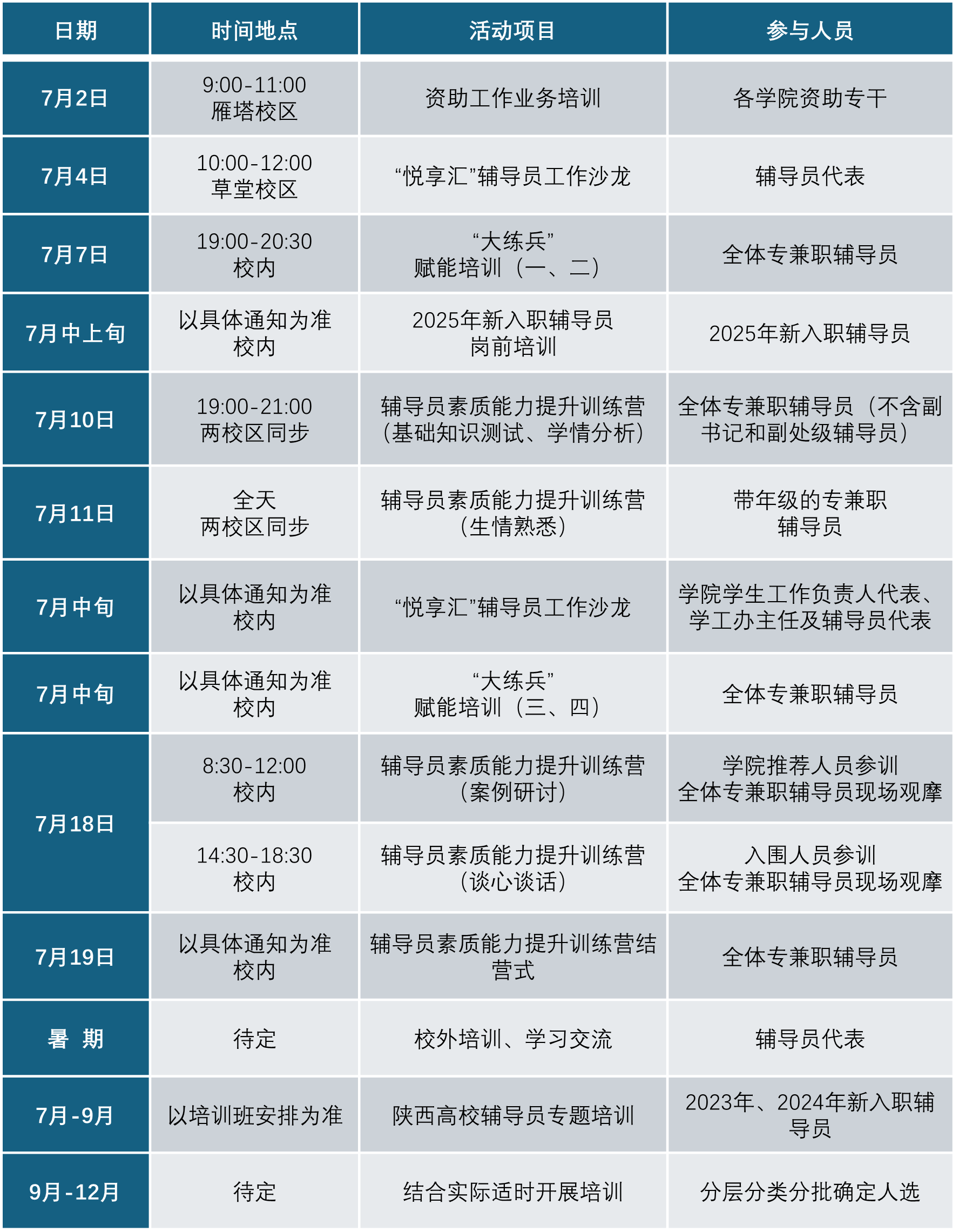 | 日期 | 时间地点 | 活动项目 | 参与人员 |
|---|---|---|---|
| 7月2日 | 9:00-11:00 雁塔校区 | 资助工作业务培训 | 各学院资助专干 |
| 7月4日 | 10:00-12:00 草堂校区 | “悦享汇”辅导员工作沙龙 | 辅导员代表 |
| 7月7日 | 19:00-20:30 校内 | “大练兵” 赋能培训（一、二） | 全体专兼职辅导员 |
| 7月中上旬 | 以具体通知为准 校内 | 2025年新入职辅导员 岗前培训 | 2025年新入职辅导员 |
| 7月10日 | 19:00-21:00 两校区同步 | 辅导员素质能力提升训练营（基础知识测试、学情分析） | 全体专兼职辅导员（不含副书记和副处级辅导员） |
| 7月11日 | 全天 两校区同步 | 辅导员素质能力提升训练营（生情熟悉） | 带年级的专兼职 辅导员 |
| 7月中旬 | 以具体通知为准 校内 | “悦享汇”辅导员工作沙龙 | 学院学生工作负责人代表、学工办主任及辅导员代表 |
| 7月中旬 | 以具体通知为准 校内 | “大练兵” 赋能培训（三、四） | 全体专兼职辅导员 |
| 7月18日 | 8:30-12:00 校内 | 辅导员素质能力提升训练营（案例研讨） | 学院推荐人员参训 全体专兼职辅导员现场观摩 |
| 7月18日 | 14:30-18:30 校内 | 辅导员素质能力提升训练营（谈心谈话） | 入围人员参训 全体专兼职辅导员现场观摩 |
| 7月19日 | 以具体通知为准 校内 | 辅导员素质能力提升训练营结营式 | 全体专兼职辅导员 |
| 暑 期 | 待定 | 校外培训、学习交流 | 辅导员代表 |
| 7月-9月 | 以培训班安排为准 | 陕西高校辅导员专题培训 | 2023年、2024年新入职辅导员 |
| 9月-12月 | 待定 | 结合实际适时开展培训 | 分层分类分批确定人选 |